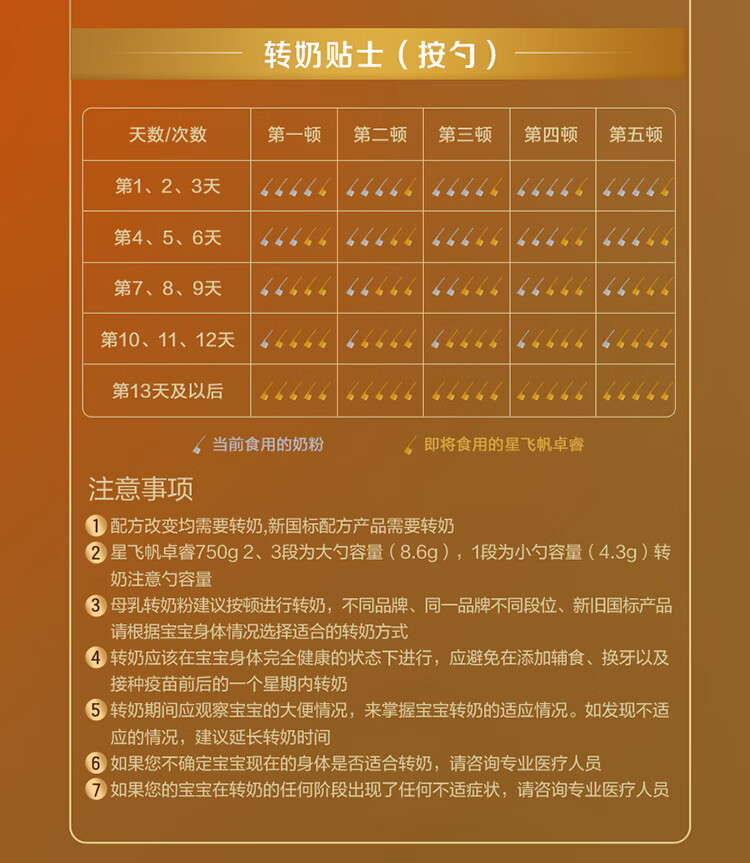 转奶贴士（按勺）

| 天数/次数 | 第一顿 | 第二顿 | 第三顿 | 第四顿 | 第五顿 |
|---|---|---|---|---|---|
| 第1、2、3天 | | | | | |
| 第4、5、6天 | | | | | |
| 第7、8、9天 | | | | | |
| 第10、11、12天 | | | | | |
| 第13天及以后 | | | | | |

当前食用的奶粉　即将食用的星飞帆卓睿

注意事项

1 配方改变均需要转奶,新国标配方产品需要转奶

2 星飞帆卓睿750g 2、3段为大勺容量（8.6g），1段为小勺容量（4.3g）转奶注意勺容量

3 母乳转奶粉建议按顿进行转奶，不同品牌、同一品牌不同段位、新旧国标产品请根据宝宝身体情况选择适合的转奶方式

4 转奶应该在宝宝身体完全健康的状态下进行，应避免在添加辅食、换牙以及接种疫苗前后的一个星期内转奶

5 转奶期间应观察宝宝的大便情况，来掌握宝宝转奶的适应情况。如发现不适应的情况，建议延长转奶时间

6 如果您不确定宝宝现在的身体是否适合转奶，请咨询专业医疗人员

7 如果您的宝宝在转奶的任何阶段出现了任何不适症状，请咨询专业医疗人员